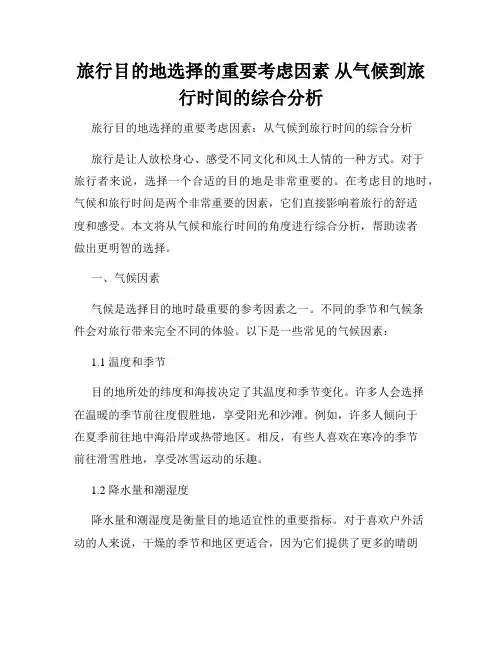 旅行目的地选择的重要考虑因素 从气候到旅行时间的综合分析

旅行目的地选择的重要考虑因素：从气候到旅行时间的综合分析

旅行是让人放松身心、感受不同文化和风土人情的一种方式。对于旅行者来说，选择一个合适的目的地是非常重要的。在考虑目的地时，气候和旅行时间是两个非常重要的因素，它们直接影响着旅行的舒适度和感受。本文将从气候和旅行时间的角度进行综合分析，帮助读者做出更明智的选择。

一、气候因素

气候是选择目的地时最重要的参考因素之一。不同的季节和气候条件会对旅行带来完全不同的体验。以下是一些常见的气候因素：

1.1 温度和季节

目的地所处的纬度和海拔决定了其温度和季节变化。许多人会选择在温暖的季节前往度假胜地，享受阳光和沙滩。例如，许多人倾向于在夏季前往地中海沿岸或热带地区。相反，有些人喜欢在寒冷的季节前往滑雪胜地，享受冰雪运动的乐趣。

1.2 降水量和潮湿度

降水量和潮湿度是衡量目的地适宜性的重要指标。对于喜欢户外活动的人来说，干燥的季节和地区更适合，因为它们提供了更多的晴朗